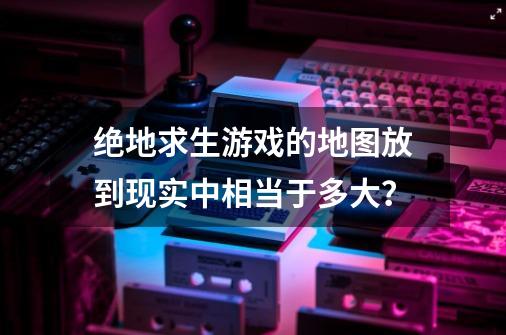 绝地求生游戏的地图放到现实中相当于多大?